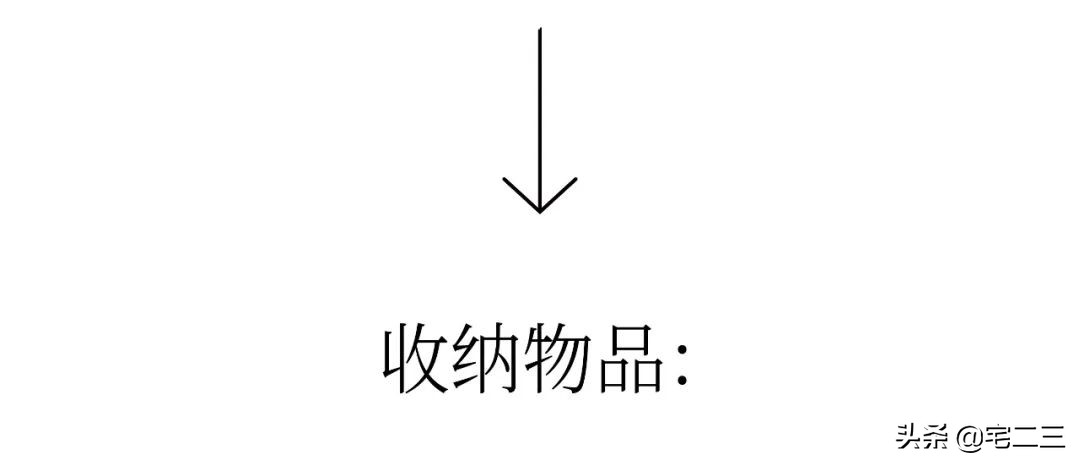 收纳物品:

头条 @宅二三